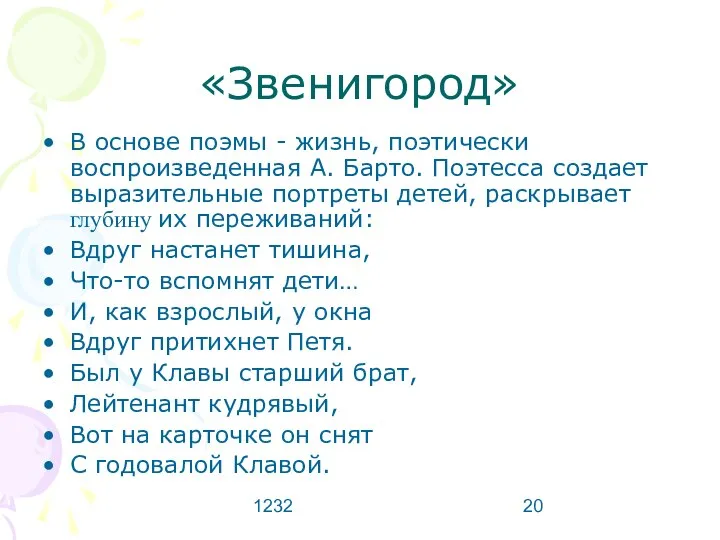 «Звенигород»

• В основе поэмы - жизнь, поэтически воспроизведенная А. Барто. Поэтесса создает выразительные портреты детей, раскрывает глубину их переживаний:
• Вдруг настанет тишина,
• Что-то вспомнят дети…
• И, как взрослый, у окна
• Вдруг притихнет Петя.
• Был у Клавы старший брат,
• Лейтенант кудрявый,
• Вот на карточке он снят
• С годовалой Клавой.

1232

20